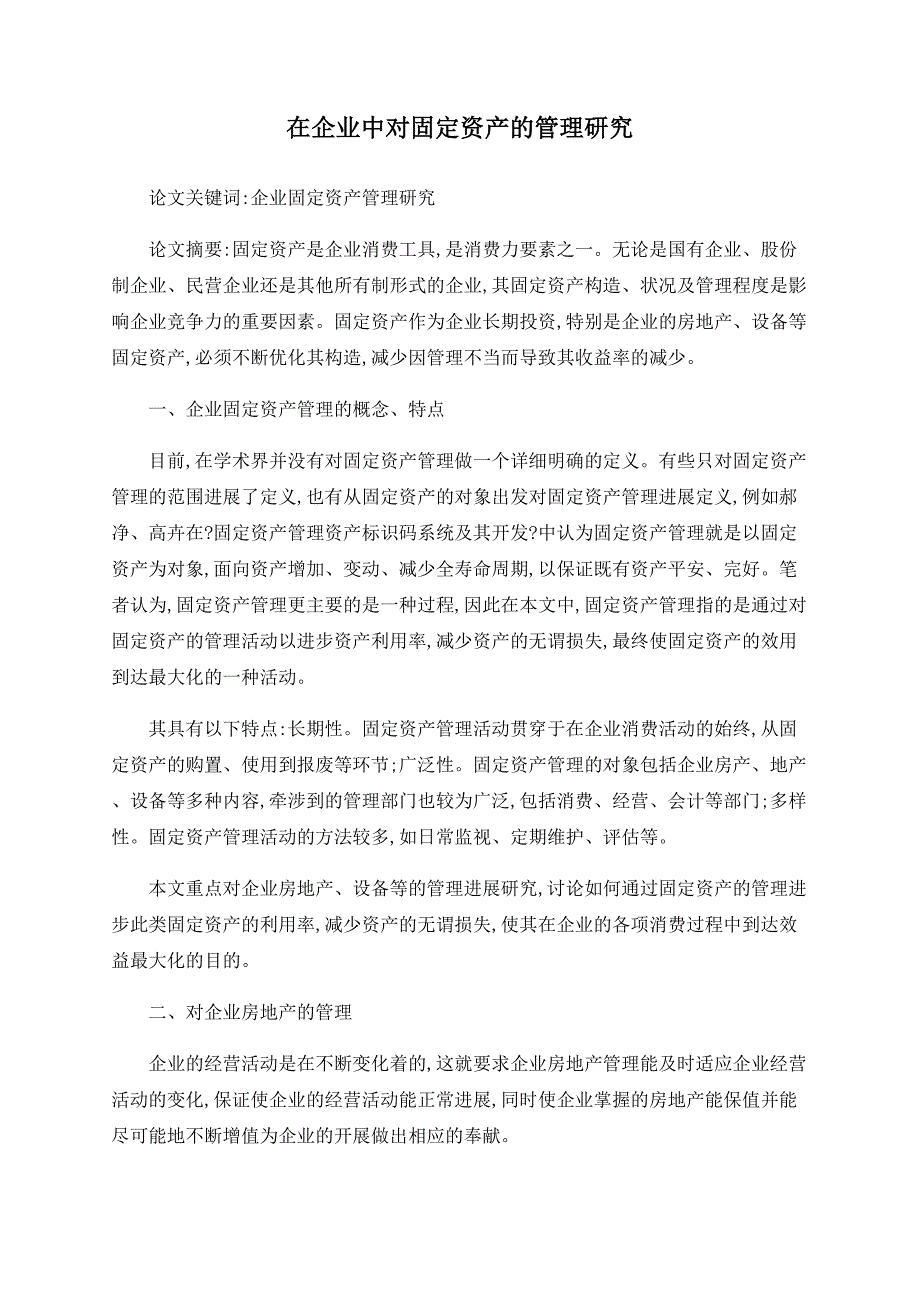 在企业中对固定资产的管理研究

论文关键词:企业固定资产管理研究

论文摘要:固定资产是企业消费工具,是消费力要素之一。无论是国有企业、股份制企业、民营企业还是其他所有制形式的企业,其固定资产构造、状况及管理程度是影响企业竞争力的重要因素。固定资产作为企业长期投资,特别是企业的房地产、设备等固定资产,必须不断优化其构造,减少因管理不当而导致其收益率的减少。

一、企业固定资产管理的概念、特点

目前,在学术界并没有对固定资产管理做一个详细明确的定义。有些只对固定资产管理的范围进展了定义,也有从固定资产的对象出发对固定资产管理进展定义,例如郝净、高卉在?固定资产管理资产标识码系统及其开发?中认为固定资产管理就是以固定资产为对象,面向资产增加、变动、减少全寿命周期,以保证既有资产平安、完好。笔者认为,固定资产管理更主要的是一种过程,因此在本文中,固定资产管理指的是通过对固定资产的管理活动以进步资产利用率,减少资产的无谓损失,最终使固定资产的效用到达最大化的一种活动。

其具有以下特点:长期性。固定资产管理活动贯穿于在企业消费活动的始终,从固定资产的购置、使用到报废等环节;广泛性。固定资产管理的对象包括企业房产、地产、设备等多种内容,牵涉到的管理部门也较为广泛,包括消费、经营、会计等部门;多样性。固定资产管理活动的方法较多,如日常监视、定期维护、评估等。

本文重点对企业房地产、设备等的管理进展研究,讨论如何通过固定资产的管理进步此类固定资产的利用率,减少资产的无谓损失,使其在企业的各项消费过程中到达效益最大化的目的。

二、对企业房地产的管理

企业的经营活动是在不断变化着的,这就要求企业房地产管理能及时适应企业经营活动的变化,保证使企业的经营活动能正常进展,同时使企业掌握的房地产能保值并能尽可能地不断增值为企业的开展做出相应的奉献。